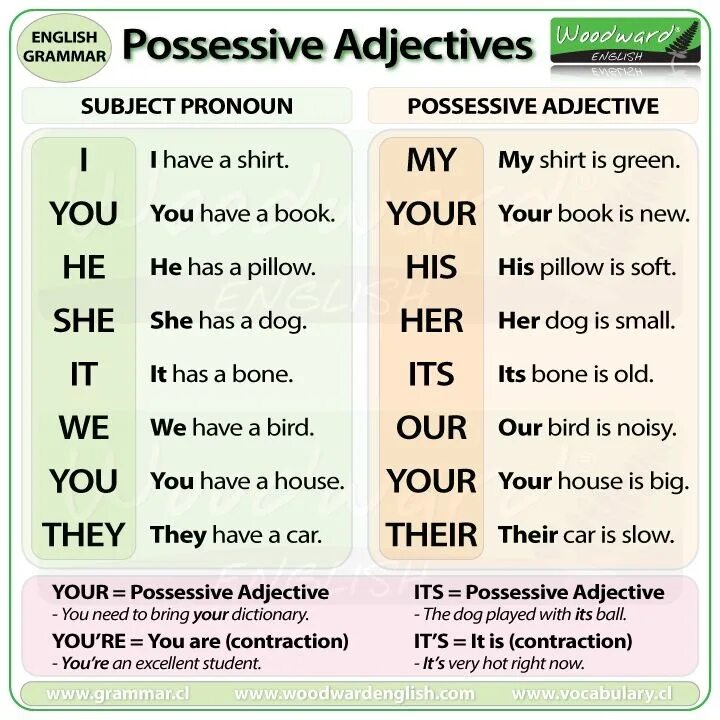 ENGLISH GRAMMAR

Possessive Adjectives

Woodward ENGLISH

| SUBJECT PRONOUN | | POSSESSIVE ADJECTIVE | |
|---|---|---|---|
| I | I have a shirt. | MY | My shirt is green. |
| YOU | You have a book. | YOUR | Your book is new. |
| HE | He has a pillow. | HIS | His pillow is soft. |
| SHE | She has a dog. | HER | Her dog is small. |
| IT | It has a bone. | ITS | Its bone is old. |
| WE | We have a bird. | OUR | Our bird is noisy. |
| YOU | You have a house. | YOUR | Your house is big. |
| THEY | They have a car. | THEIR | Their car is slow. |

YOUR = Possessive Adjective
- You need to bring your dictionary.

YOU'RE = You are (contraction)
- You're an excellent student.

ITS = Possessive Adjective
- The dog played with its ball.

IT'S = It is (contraction)
- It's very hot right now.

www.grammar.cl www.woodwardenglish.com www.vocabulary.cl